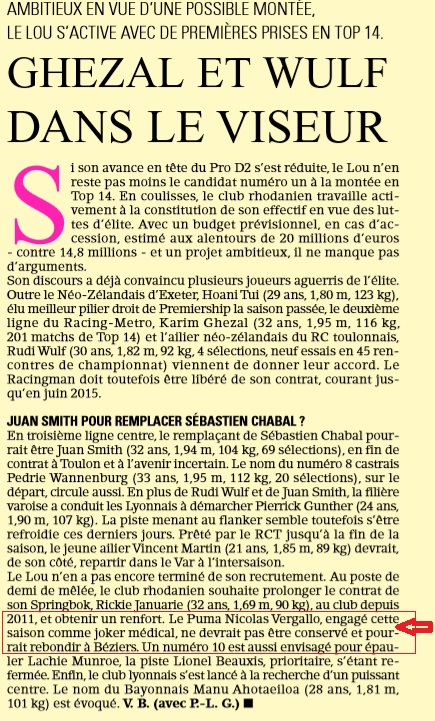 AMBITIEUX EN VUE D'UNE POSSIBLE MONTÉE, LE LOU S'ACTIVE AVEC DE PREMIÈRES PRISES EN TOP 14.

GHEZAL ET WULF DANS LE VISEUR

Si son avance en tête du Pro D2 s'est réduite, le Lou n'en reste pas moins le candidat numéro un à la montée en Top 14. En coulisses, le club rhodanien travaille activement à la constitution de son effectif en vue des luttes d'élite. Avec un budget prévisionnel, en cas d'accession, estimé aux alentours de 20 millions d'euros - contre 14,8 millions - et un projet ambitieux, il ne manque pas d'arguments.
Son discours a déjà convaincu plusieurs joueurs aguerris de l'élite. Outre le Néo-Zélandais d'Exeter, Hoani Tui (29 ans, 1,80 m, 123 kg), élu meilleur pilier droit de Premiership la saison passée, le deuxième ligne du Racing-Metro, Karim Ghezal (32 ans, 1,95 m, 116 kg, 201 matchs de Top 14) et l'ailier néo-zélandais du RC toulonnais, Rudi Wulf (30 ans, 1,82 m, 92 kg, 4 sélections, neuf essais en 45 rencontres de championnat) viennent de donner leur accord. Le Racingman doit toutefois être libéré de son contrat, courant jusqu'en juin 2015.

JUAN SMITH POUR REMPLACER SÉBASTIEN CHABAL ?
En troisième ligne centre, le remplaçant de Sébastien Chabal pourrait être Juan Smith (32 ans, 1,94 m, 104 kg, 69 sélections), en fin de contrat à Toulon et à l'avenir incertain. Le nom du numéro 8 castrais Pedrie Wannenburg (33 ans, 1,95 m, 112 kg, 20 sélections), sur le départ, circule aussi. En plus de Rudi Wulf et de Juan Smith, la filière varoise a conduit les Lyonnais à démarcher Pierrick Gunther (24 ans, 1,90 m, 107 kg). La piste menant au flanker semble toutefois s'être refroidie ces derniers jours. Prêté par le RCT jusqu'à la fin de la saison, le jeune ailier Vincent Martin (21 ans, 1,85 m, 89 kg) devrait, de son côté, repartir dans le Var à l'intersaison.
Le Lou n'en a pas encore terminé de son recrutement. Au poste de demi de mêlée, le club rhodanien souhaite prolonger le contrat de son Springbok, Rickie Januarie (32 ans, 1,69 m, 90 kg), au club depuis 2011, et obtenir un renfort. Le Puma Nicolas Vergallo, engagé cette saison comme joker médical, ne devrait pas être conservé et pourrait rebondir à Béziers. Un numéro 10 est aussi envisagé pour épauler Lachie Munroe, la piste Lionel Beauxis, prioritaire, s'étant refermée. Enfin, le club lyonnais s'est lancé à la recherche d'un puissant centre. Le nom du Bayonnais Manu Ahotaeiloa (28 ans, 1,81 m, 101 kg) est évoqué. V. B. (avec P.-L. G.) ■